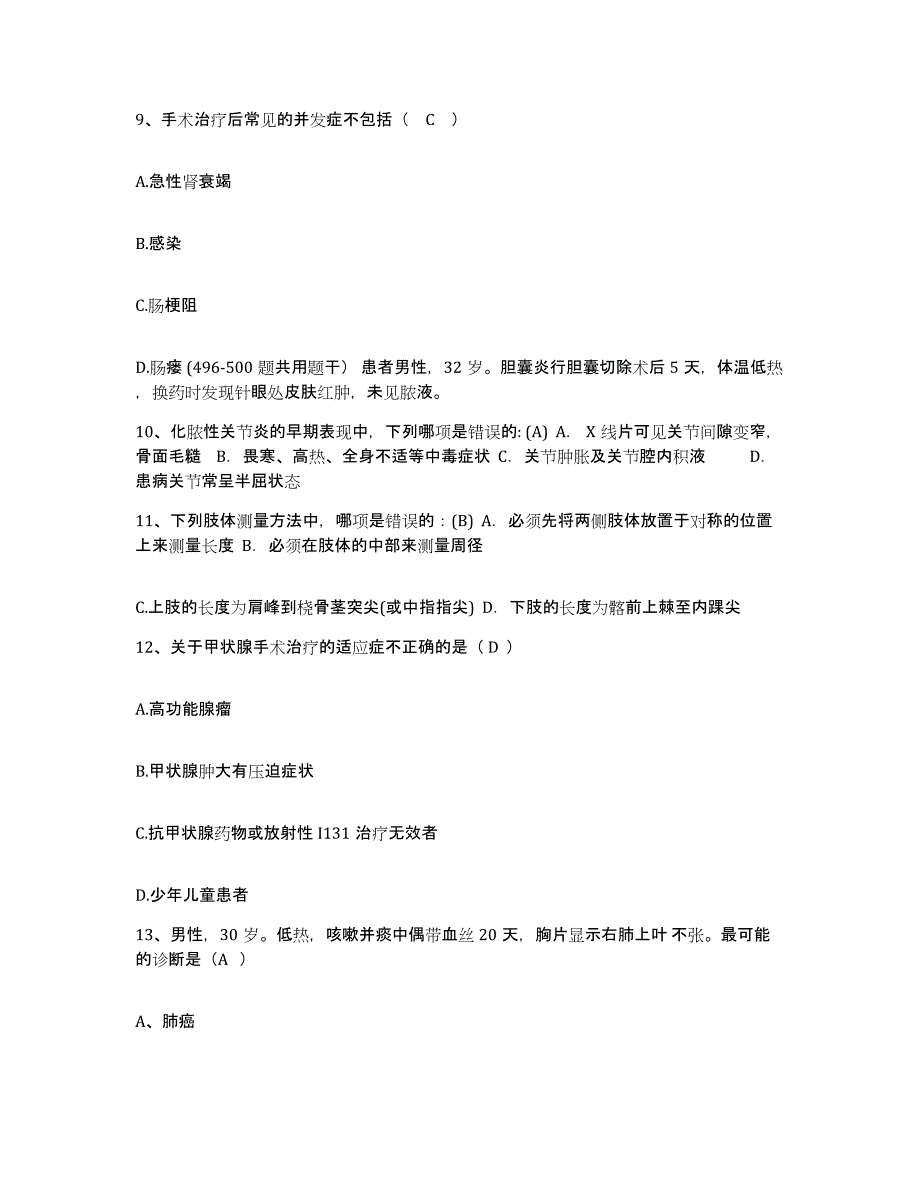 9、手术治疗后常见的并发症不包括（ C ）

A.急性肾衰竭

B.感染

C.肠梗阻

D.肠瘘 (496-500 题共用题干） 患者男性，32 岁。胆囊炎行胆囊切除术后 5 天，体温低热，换药时发现针眼处皮肤红肿，未见脓液。

10、化脓性关节炎的早期表现中，下列哪项是错误的: (A) A. X 线片可见关节间隙变窄，骨面毛糙 B. 畏寒、高热、全身不适等中毒症状 C. 关节肿胀及关节腔内积液 D. 患病关节常呈半屈状态

11、下列肢体测量方法中，哪项是错误的：(B) A. 必须先将两侧肢体放置于对称的位置上来测量长度 B. 必须在肢体的中部来测量周径

C.上肢的长度为肩峰到桡骨茎突尖(或中指指尖) D. 下肢的长度为髂前上棘至内踝尖

12、关于甲状腺手术治疗的适应症不正确的是（ D ）

A.高功能腺瘤

B.甲状腺肿大有压迫症状

C.抗甲状腺药物或放射性 I131 治疗无效者

D.少年儿童患者

13、男性，30 岁。低热，咳嗽并痰中偶带血丝 20 天，胸片显示右肺上叶不张。最可能的诊断是（A ）

A、肺癌